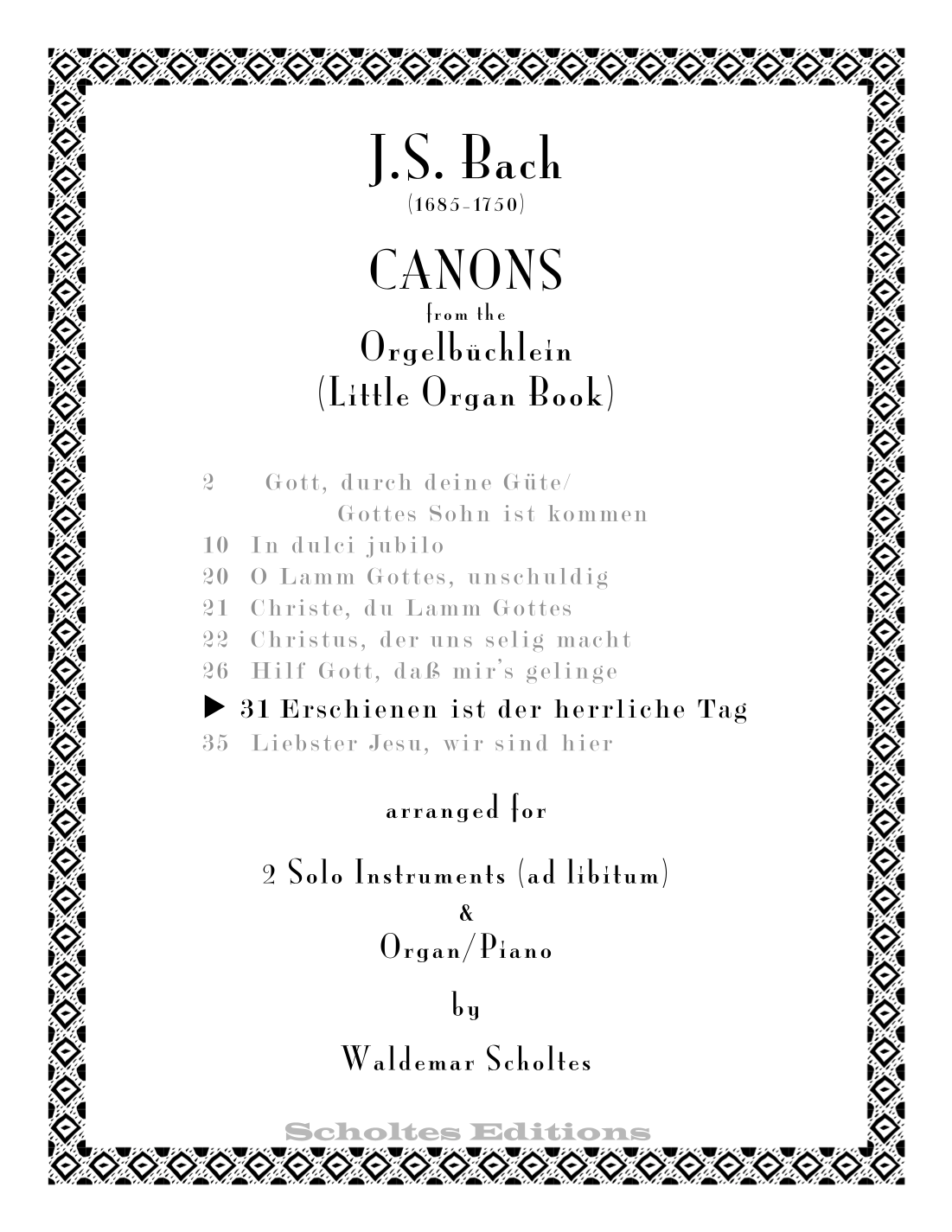 J.S. Bach
(1685-1750)

CANONS
from the
Orgelbüchlein
(Little Organ Book)

2 Gott, durch deine Güte/
Gottes Sohn ist kommen
10 In dulci jubilo
20 O Lamm Gottes, unschuldig
21 Christe, du Lamm Gottes
22 Christus, der uns selig macht
26 Hilf Gott, daß mir's gelinge
▶ 31 Erschienen ist der herrliche Tag
35 Liebster Jesu, wir sind hier

arranged for

2 Solo Instruments (ad libitum)
&
Organ/Piano

by

Waldemar Scholtes

Scholtes Editions